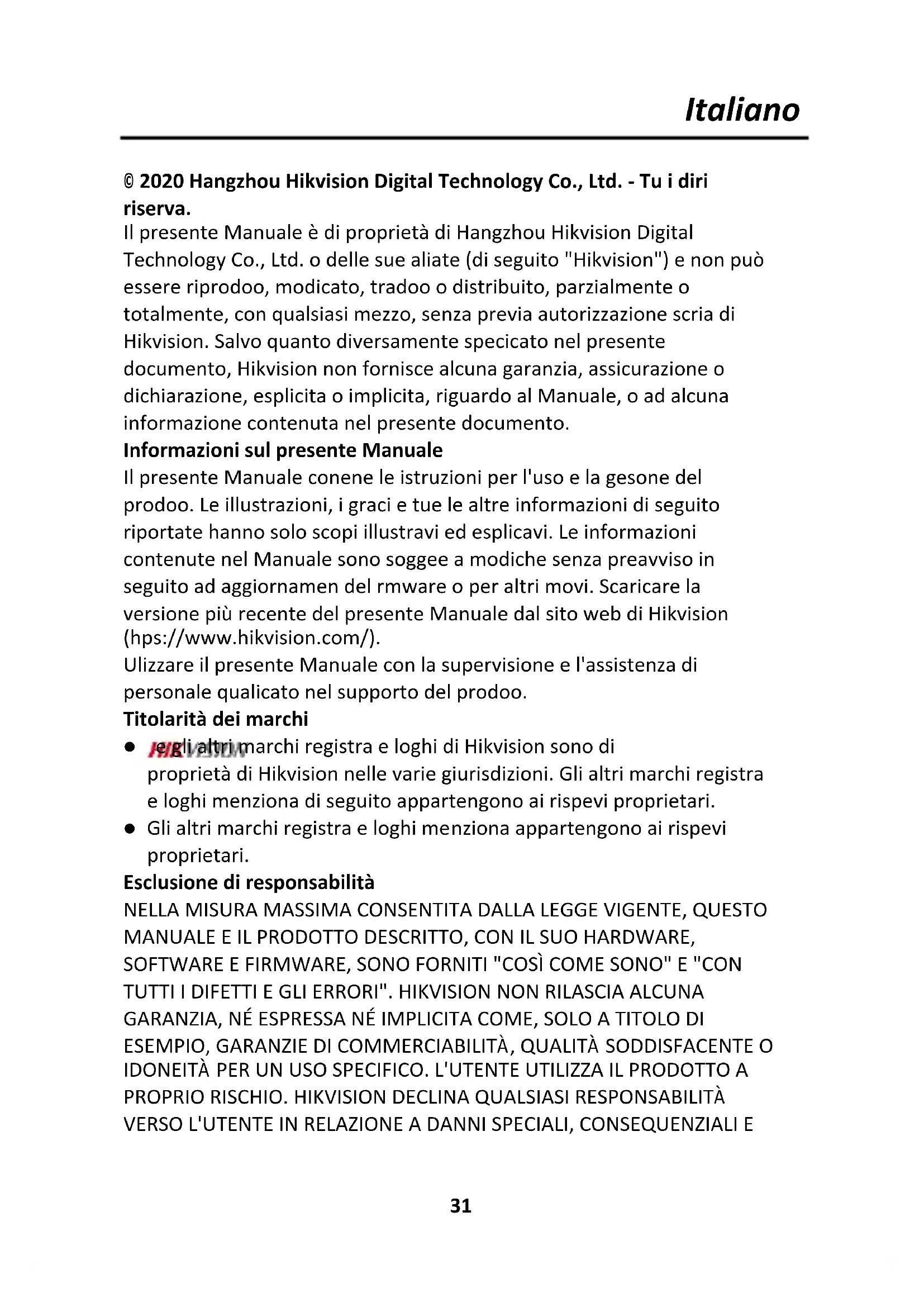 Italiano

© 2020 Hangzhou Hikvision Digital Technology Co., Ltd. - Tu i diri riserva.
Il presente Manuale è di proprietà di Hangzhou Hikvision Digital Technology Co., Ltd. o delle sue aliate (di seguito "Hikvision") e non può essere riprodoo, modicato, tradoo o distribuito, parzialmente o totalmente, con qualsiasi mezzo, senza previa autorizzazione scria di Hikvision. Salvo quanto diversamente specicato nel presente documento, Hikvision non fornisce alcuna garanzia, assicurazione o dichiarazione, esplicita o implicita, riguardo al Manuale, o ad alcuna informazione contenuta nel presente documento.
Informazioni sul presente Manuale
Il presente Manuale conene le istruzioni per l'uso e la gesone del prodoo. Le illustrazioni, i graci e tue le altre informazioni di seguito riportate hanno solo scopi illustravi ed esplicavi. Le informazioni contenute nel Manuale sono soggee a modiche senza preavviso in seguito ad aggiornamen del rmware o per altri movi. Scaricare la versione più recente del presente Manuale dal sito web di Hikvision (hps://www.hikvision.com/).
Ulizzare il presente Manuale con la supervisione e l'assistenza di personale qualicato nel supporto del prodoo.
Titolarità dei marchi
● HIKVISION e gli altri marchi registra e loghi di Hikvision sono di proprietà di Hikvision nelle varie giurisdizioni. Gli altri marchi registra e loghi menziona di seguito appartengono ai rispevi proprietari.
● Gli altri marchi registra e loghi menziona appartengono ai rispevi proprietari.
Esclusione di responsabilità
NELLA MISURA MASSIMA CONSENTITA DALLA LEGGE VIGENTE, QUESTO MANUALE E IL PRODOTTO DESCRITTO, CON IL SUO HARDWARE, SOFTWARE E FIRMWARE, SONO FORNITI "COSÌ COME SONO" E "CON TUTTI I DIFETTI E GLI ERRORI". HIKVISION NON RILASCIA ALCUNA GARANZIA, NÉ ESPRESSA NÉ IMPLICITA COME, SOLO A TITOLO DI ESEMPIO, GARANZIE DI COMMERCIABILITÀ, QUALITÀ SODDISFACENTE O IDONEITÀ PER UN USO SPECIFICO. L'UTENTE UTILIZZA IL PRODOTTO A PROPRIO RISCHIO. HIKVISION DECLINA QUALSIASI RESPONSABILITÀ VERSO L'UTENTE IN RELAZIONE A DANNI SPECIALI, CONSEQUENZIALI E

31